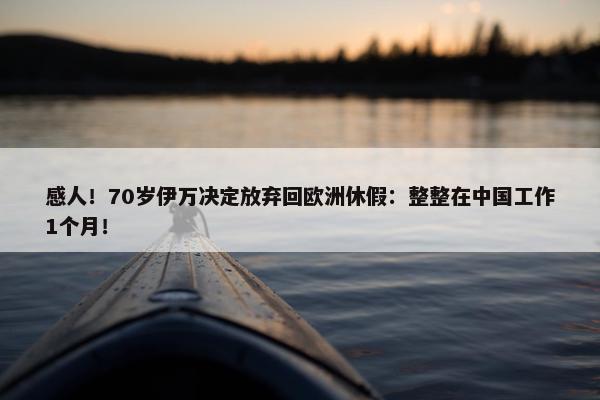 感人！70岁伊万决定放弃回欧洲休假：整整在中国工作1个月！